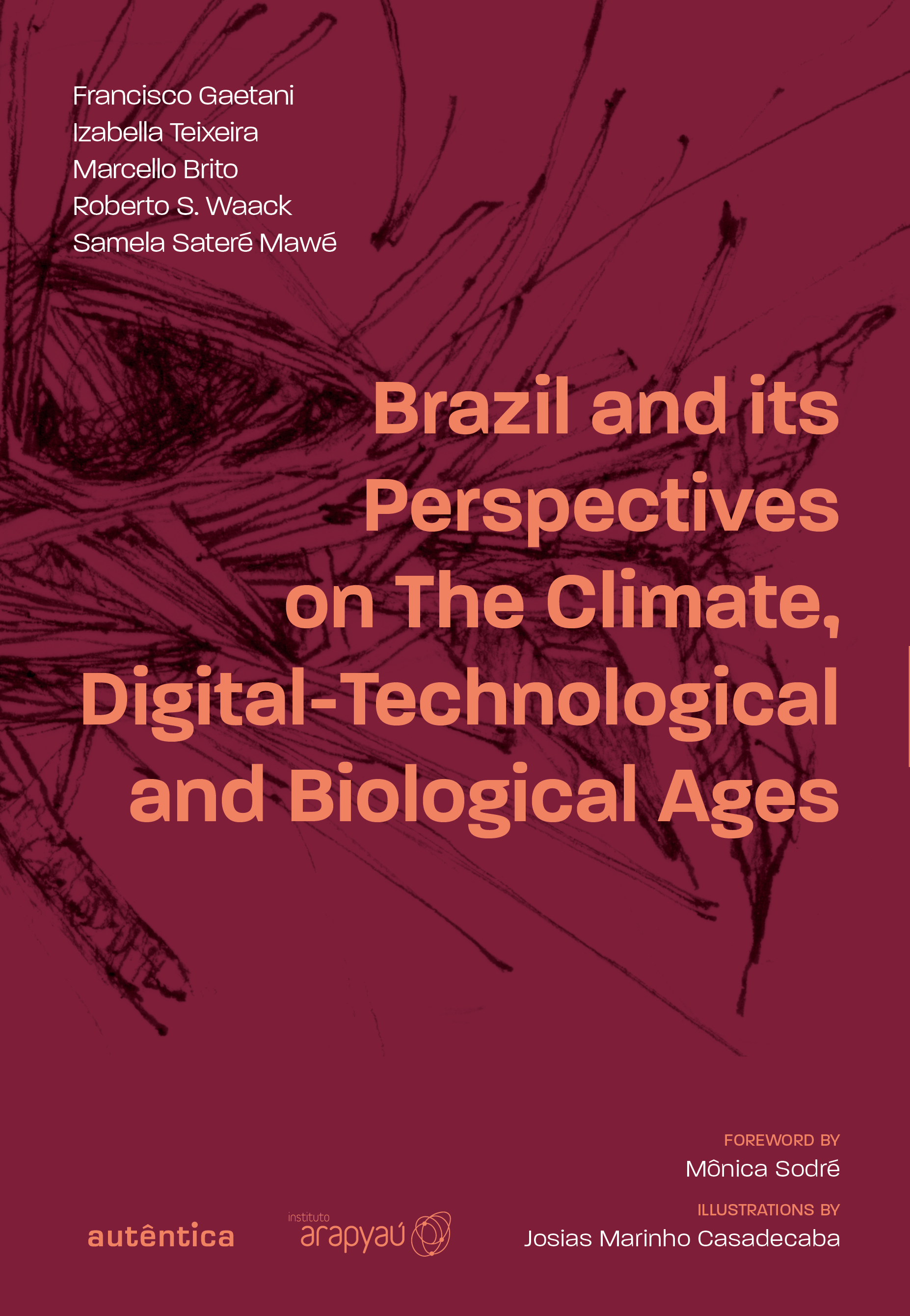 Francisco Gaetani
Izabella Teixeira
Marcello Brito
Roberto S. Waack
Samela Sateré Mawé

Brazil and its Perspectives on The Climate, Digital-Technological and Biological Ages

FOREWORD BY
Mônica Sodré

ILLUSTRATIONS BY
Josias Marinho Casadecaba

autêntica

instituto arapyaú